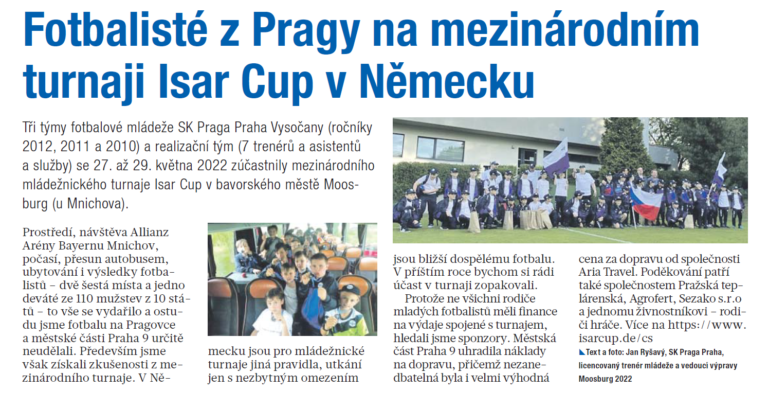 Fotbalisté z Pragy na mezinárodním turnaji Isar Cup v Německu

Tři týmy fotbalové mládeže SK Praga Praha Vysočany (ročníky 2012, 2011 a 2010) a realizační tým (7 trenérů a asistentů a služby) se 27. až 29. května 2022 zúčastnily mezinárodního mládežnického turnaje Isar Cup v bavorského městě Moosburg (u Mnichova).

Prostředí, návštěva Allianz Arény Bayernu Mnichov, počasí, přesun autobusem, ubytování i výsledky fotbalistů – dvě šestá místa a jedno deváté ze 110 mužstev z 10 států – to vše se vydařilo a ostudu jsme fotbalu na Pragovce a městské části Praha 9 určitě neudělali. Především jsme však získali zkušenosti z mezinárodního turnaje. V Německu jsou pro mládežnické turnaje jiná pravidla, utkání jen s nezbytným omezením jsou bližší dospělému fotbalu. V příštím roce bychom si rádi účast v turnaji zopakovali.

Protože ne všichni rodiče mladých fotbalistů měli finance na výdaje spojené s turnajem, hledali jsme sponzory. Městská část Praha 9 uhradila náklady na dopravu, přičemž nezanedbatelná byla i velmi výhodná cena za dopravu od společnosti Aria Travel. Poděkování patří také společnostem Pražská teplárenská, Agrofert, Sezako s.r.o a jednomu živnostníkovi – rodiči hráče. Více na https://www.isarcup.de/cs

Text a foto: Jan Ryšavý, SK Praga Praha, licencovaný trenér mládeže a vedoucí výpravy Moosburg 2022